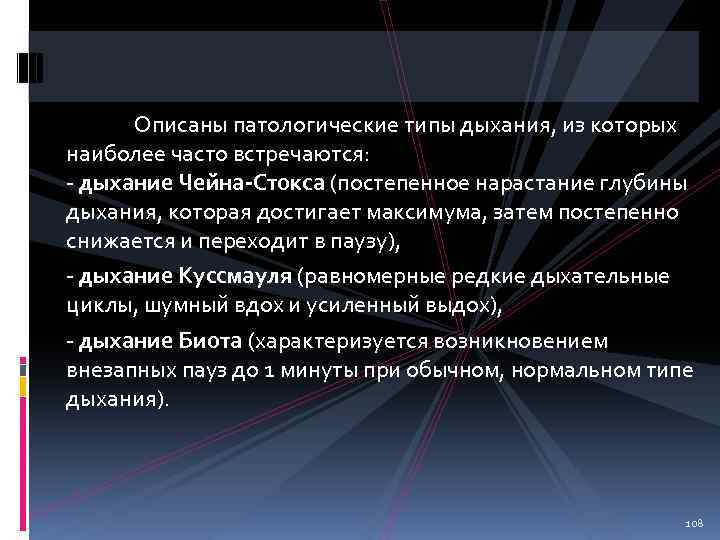 Описаны патологические типы дыхания, из которых наиболее часто встречаются:
- дыхание Чейна-Стокса (постепенное нарастание глубины дыхания, которая достигает максимума, затем постепенно снижается и переходит в паузу),

- дыхание Куссмауля (равномерные редкие дыхательные циклы, шумный вдох и усиленный выдох),

- дыхание Биота (характеризуется возникновением внезапных пауз до 1 минуты при обычном, нормальном типе дыхания).

108